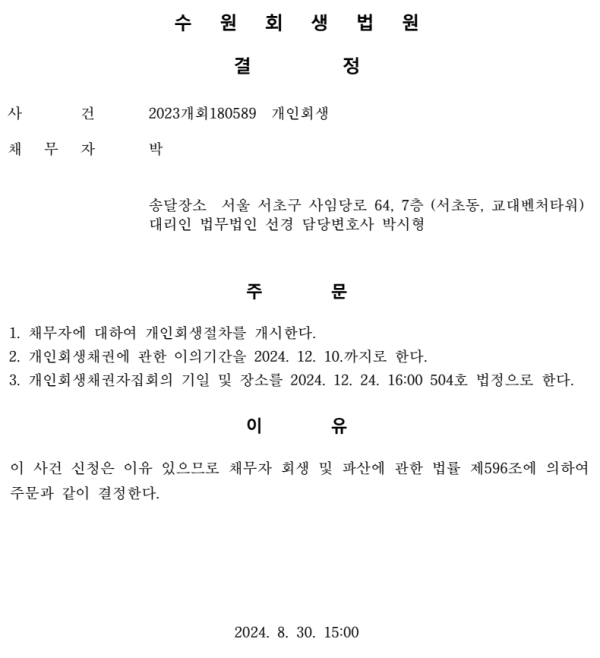 수 원 회 생 법 원

결 정

사 건 2023개회180589 개인회생

채 무 자 박

송달장소 서울 서초구 사임당로 64, 7층 (서초동, 교대벤처타워)
대리인 법무법인 선경 담당변호사 박시형

주 문

1. 채무자에 대하여 개인회생절차를 개시한다.
2. 개인회생채권에 관한 이의기간을 2024. 12. 10.까지로 한다.
3. 개인회생채권자집회의 기일 및 장소를 2024. 12. 24. 16:00 504호 법정으로 한다.

이 유

이 사건 신청은 이유 있으므로 채무자 회생 및 파산에 관한 법률 제596조에 의하여 주문과 같이 결정한다.

2024. 8. 30. 15:00